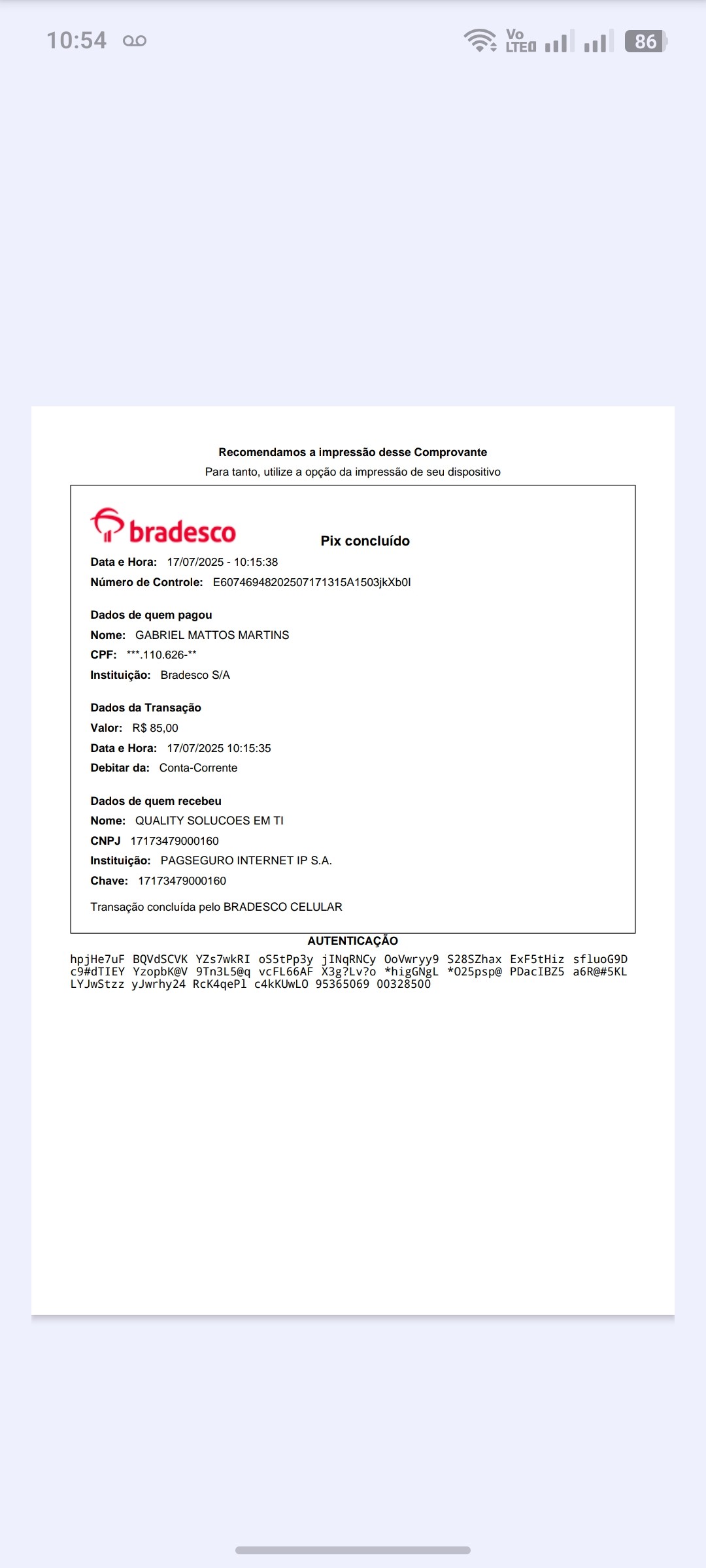 10:54

Vo LTE 86

Recomendamos a impressão desse Comprovante
Para tanto, utilize a opção da impressão de seu dispositivo

bradesco

Pix concluído

Data e Hora: 17/07/2025 - 10:15:38
Número de Controle: E60746948202507171315A1503jkXb0I

Dados de quem pagou
Nome: GABRIEL MATTOS MARTINS
CPF: ***.110.626-**
Instituição: Bradesco S/A

Dados da Transação
Valor: R$ 85,00
Data e Hora: 17/07/2025 10:15:35
Debitar da: Conta-Corrente

Dados de quem recebeu
Nome: QUALITY SOLUCOES EM TI
CNPJ 17173479000160
Instituição: PAGSEGURO INTERNET IP S.A.
Chave: 17173479000160

Transação concluída pelo BRADESCO CELULAR

AUTENTICAÇÃO
hpjHe7uF BQVdSCVK YZs7wkRI oS5tPp3y jINqRNCy OoVwryy9 S28SZhax ExF5tHiz sfluoG9D c9#dTIEY YzopbK@V 9Tn3L5@q vcFL66AF X3g?Lv?o *higGNgL *O25psp@ PDacIBZ5 a6R@#5KL LYJwStzz yJwrhy24 RcK4qePl c4kKUwLO 95365069 00328500